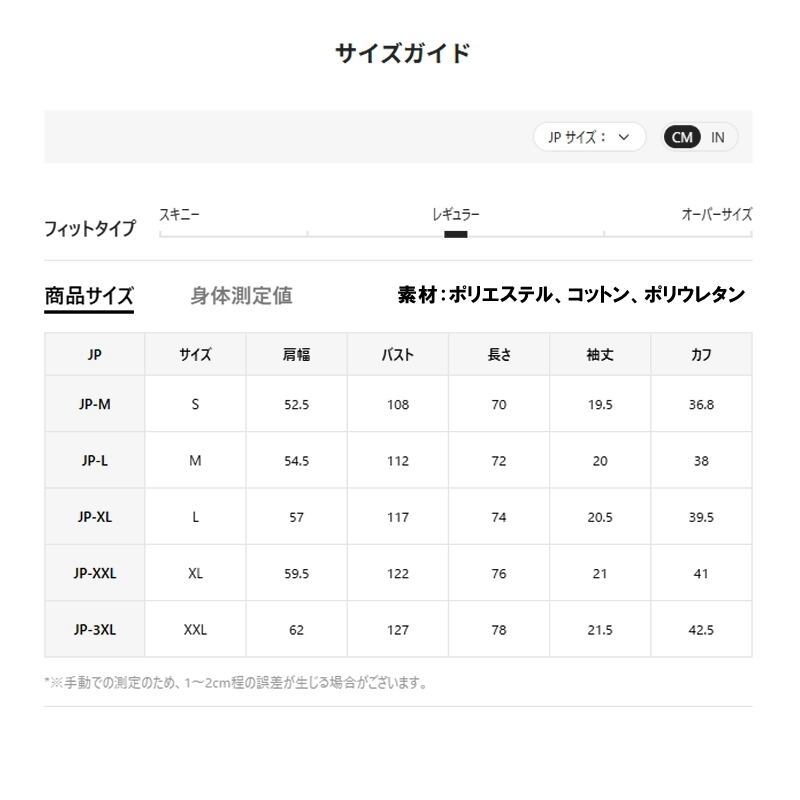 サイズガイド

JP サイズ：

CM IN

フィットタイプ

スキニー

レギュラー

オーバーサイズ

商品サイズ

身体測定値

素材：ポリエステル、コットン、ポリウレタン

| JP | サイズ | 肩幅 | バスト | 長さ | 袖丈 | カフ |
|---|---|---|---|---|---|---|
| JP-M | S | 52.5 | 108 | 70 | 19.5 | 36.8 |
| JP-L | M | 54.5 | 112 | 72 | 20 | 38 |
| JP-XL | L | 57 | 117 | 74 | 20.5 | 39.5 |
| JP-XXL | XL | 59.5 | 122 | 76 | 21 | 41 |
| JP-3XL | XXL | 62 | 127 | 78 | 21.5 | 42.5 |

*※手動での測定のため、1~2cm程の誤差が生じる場合がございます。